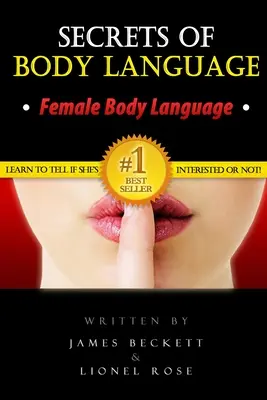 SECRETS OF
BODY LANGUAGE

• Female Body Language •

LEARN TO TELL IF SHE'S #1 BEST SELLER INTERESTED OR NOT!

WRITTEN BY
JAMES BECKETT
&
LIONEL ROSE